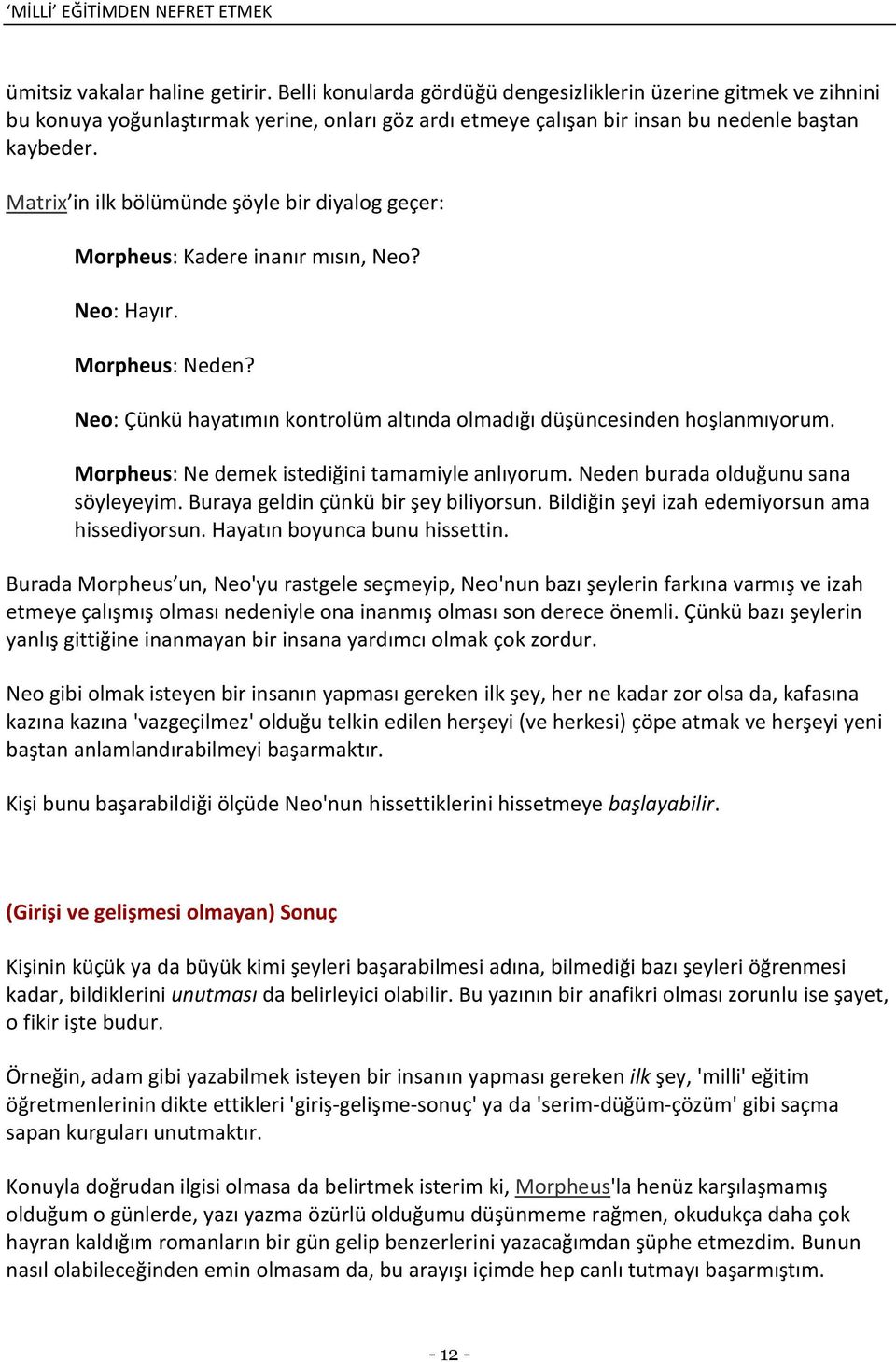 ‘MİLLİ’ EĞİTİMDEN NEFRET ETMEK

ümitsiz vakalar haline getirir. Belli konularda gördüğü dengesizliklerin üzerine gitmek ve zihnini bu konuya yoğunlaştırmak yerine, onları göz ardı etmeye çalışan bir insan bu nedenle baştan kaybeder.

Matrix’in ilk bölümünde şöyle bir diyalog geçer:

Morpheus: Kadere inanır mısın, Neo?

Neo: Hayır.

Morpheus: Neden?

Neo: Çünkü hayatımın kontrolüm altında olmadığı düşüncesinden hoşlanmıyorum.

Morpheus: Ne demek istediğini tamamiyle anlıyorum. Neden burada olduğunu sana söyleyeyim. Buraya geldin çünkü bir şey biliyorsun. Bildiğin şeyi izah edemiyorsun ama hissediyorsun. Hayatın boyunca bunu hissettin.

Burada Morpheus’un, Neo'yu rastgele seçmeyip, Neo'nun bazı şeylerin farkına varmış ve izah etmeye çalışmış olması nedeniyle ona inanmış olması son derece önemli. Çünkü bazı şeylerin yanlış gittiğine inanmayan bir insana yardımcı olmak çok zordur.

Neo gibi olmak isteyen bir insanın yapması gereken ilk şey, her ne kadar zor olsa da, kafasına kazına kazına 'vazgeçilmez' olduğu telkin edilen herşeyi (ve herkesi) çöpe atmak ve herşeyi yeni baştan anlamlandırabilmeyi başarmaktır.

Kişi bunu başarabildiği ölçüde Neo'nun hissettiklerini hissetmeye başlayabilir.

(Girişi ve gelişmesi olmayan) Sonuç

Kişinin küçük ya da büyük kimi şeyleri başarabilmesi adına, bilmediği bazı şeyleri öğrenmesi kadar, bildiklerini unutması da belirleyici olabilir. Bu yazının bir anafikri olması zorunlu ise şayet, o fikir işte budur.

Örneğin, adam gibi yazabilmek isteyen bir insanın yapması gereken ilk şey, 'milli' eğitim öğretmenlerinin dikte ettikleri 'giriş-gelişme-sonuç' ya da 'serim-düğüm-çözüm' gibi saçma sapan kurguları unutmaktır.

Konuyla doğrudan ilgisi olmasa da belirtmek isterim ki, Morpheus'la henüz karşılaşmamış olduğum o günlerde, yazı yazma özürlü olduğumu düşünmeme rağmen, okudukça daha çok hayran kaldığım romanların bir gün gelip benzerlerini yazacağımdan şüphe etmezdim. Bunun nasıl olabileceğinden emin olmasam da, bu arayışı içimde hep canlı tutmayı başarmıştım.

- 12 -